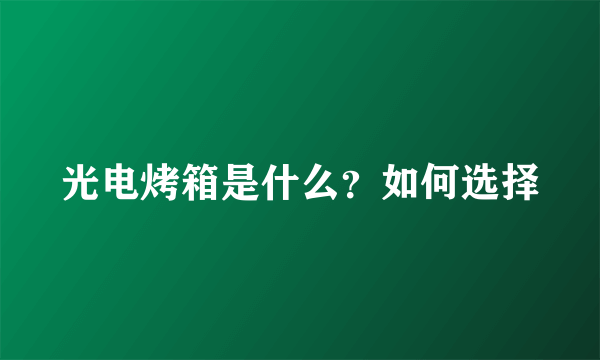 光电烤箱是什么？如何选择